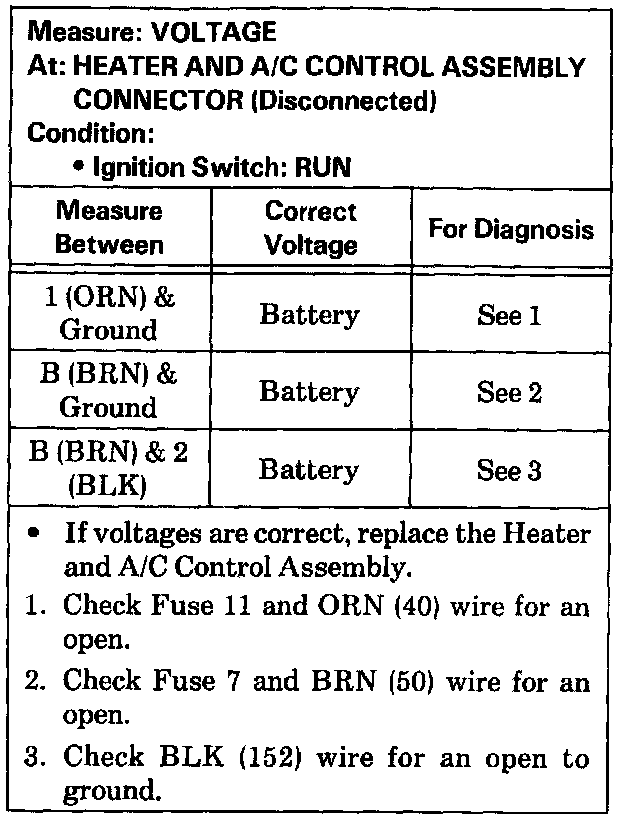 Measure: VOLTAGE
At: HEATER AND A/C CONTROL ASSEMBLY CONNECTOR (Disconnected)
Condition:
• Ignition Switch: RUN

| Measure Between | Correct Voltage | For Diagnosis |
|---|---|---|
| 1 (ORN) & Ground | Battery | See 1 |
| B (BRN) & Ground | Battery | See 2 |
| B (BRN) & 2 (BLK) | Battery | See 3 |

• If voltages are correct, replace the Heater and A/C Control Assembly.
1. Check Fuse 11 and ORN (40) wire for an open.
2. Check Fuse 7 and BRN (50) wire for an open.
3. Check BLK (152) wire for an open to ground.